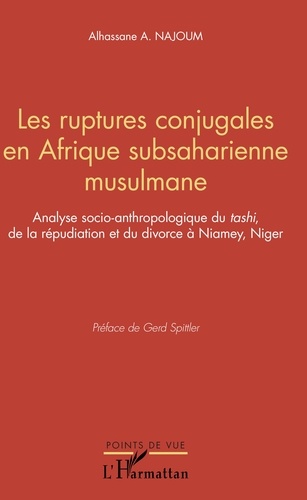 Alhassane A. NAJOUM

Les ruptures conjugales en Afrique subsaharienne musulmane

Analyse socio-anthropologique du tashi, de la répudiation et du divorce à Niamey, Niger

Préface de Gerd Spittler

POINTS DE VUE

L'Harmattan